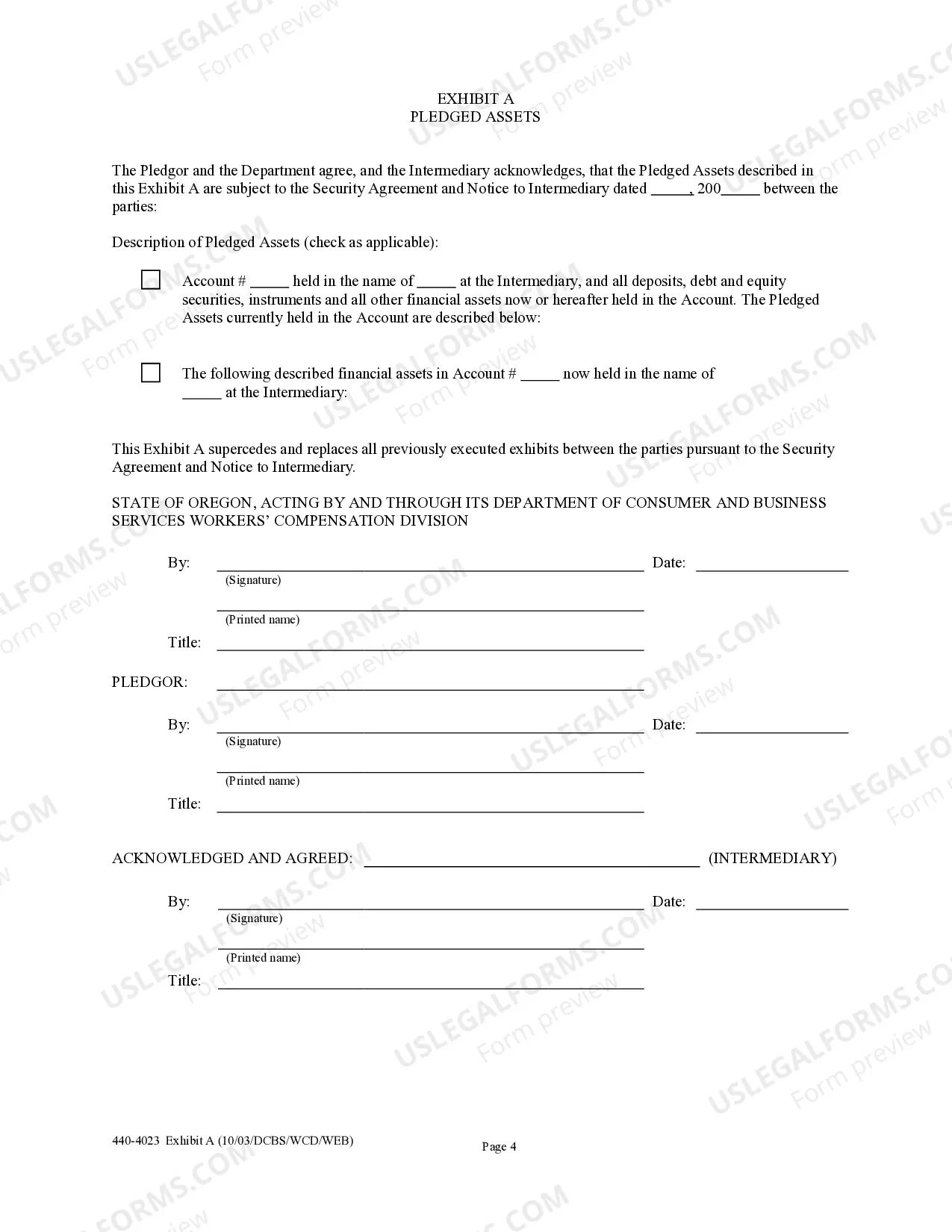 EXHIBIT A
PLEDGED ASSETS

The Pledgor and the Department agree, and the Intermediary acknowledges, that the Pledged Assets described in this Exhibit A are subject to the Security Agreement and Notice to Intermediary dated ____, 200____ between the parties:

Description of Pledged Assets (check as applicable):

☐ Account # ____ held in the name of ____ at the Intermediary, and all deposits, debt and equity securities, instruments and all other financial assets now or hereafter held in the Account. The Pledged Assets currently held in the Account are described below:

☐ The following described financial assets in Account # ____ now held in the name of ____ at the Intermediary:

This Exhibit A supercedes and replaces all previously executed exhibits between the parties pursuant to the Security Agreement and Notice to Intermediary.

STATE OF OREGON, ACTING BY AND THROUGH ITS DEPARTMENT OF CONSUMER AND BUSINESS SERVICES WORKERS' COMPENSATION DIVISION

By: ____ Date: ____
(Signature)
____
(Printed name)
Title: ____

PLEDGOR: ____

By: ____ Date: ____
(Signature)
____
(Printed name)
Title: ____

ACKNOWLEDGED AND AGREED: ____ (INTERMEDIARY)

By: ____ Date: ____
(Signature)
____
(Printed name)
Title: ____

440-4023 Exhibit A (10/03/DCBS/WCD/WEB)

Page 4

USLEGALFORMS.COM
Form preview